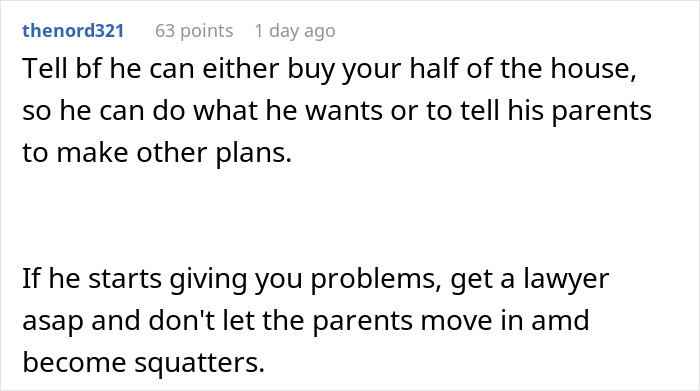 thenord321 63 points 1 day ago

Tell bf he can either buy your half of the house, so he can do what he wants or to tell his parents to make other plans.

If he starts giving you problems, get a lawyer asap and don't let the parents move in amd become squatters.